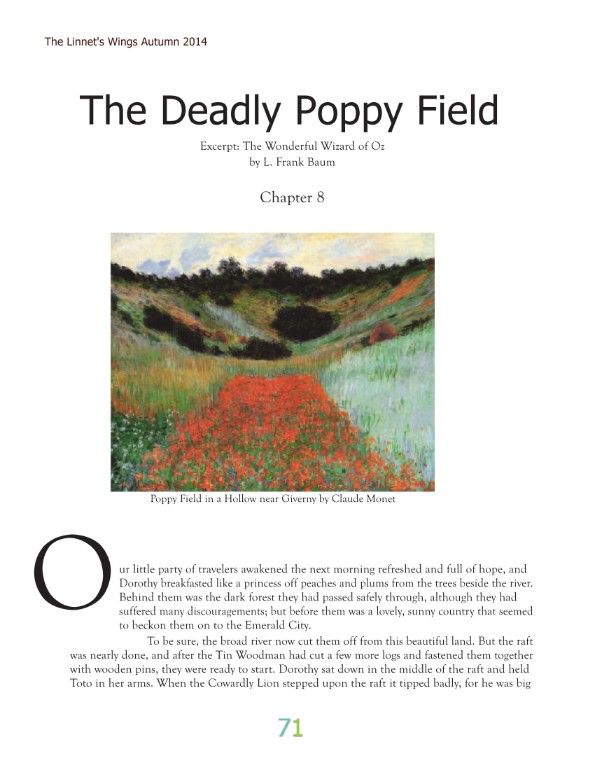 The Linnet's Wings Autumn 2014

The Deadly Poppy Field

Excerpt: The Wonderful Wizard of Oz
by L. Frank Baum

Chapter 8

Poppy Field in a Hollow near Giverny by Claude Monet

Our little party of travelers awakened the next morning refreshed and full of hope, and Dorothy breakfasted like a princess off peaches and plums from the trees beside the river. Behind them was the dark forest they had passed safely through, although they had suffered many discouragements; but before them was a lovely, sunny country that seemed to beckon them on to the Emerald City.

To be sure, the broad river now cut them off from this beautiful land. But the raft was nearly done, and after the Tin Woodman had cut a few more logs and fastened them together with wooden pins, they were ready to start. Dorothy sat down in the middle of the raft and held Toto in her arms. When the Cowardly Lion stepped upon the raft it tipped badly, for he was big

71